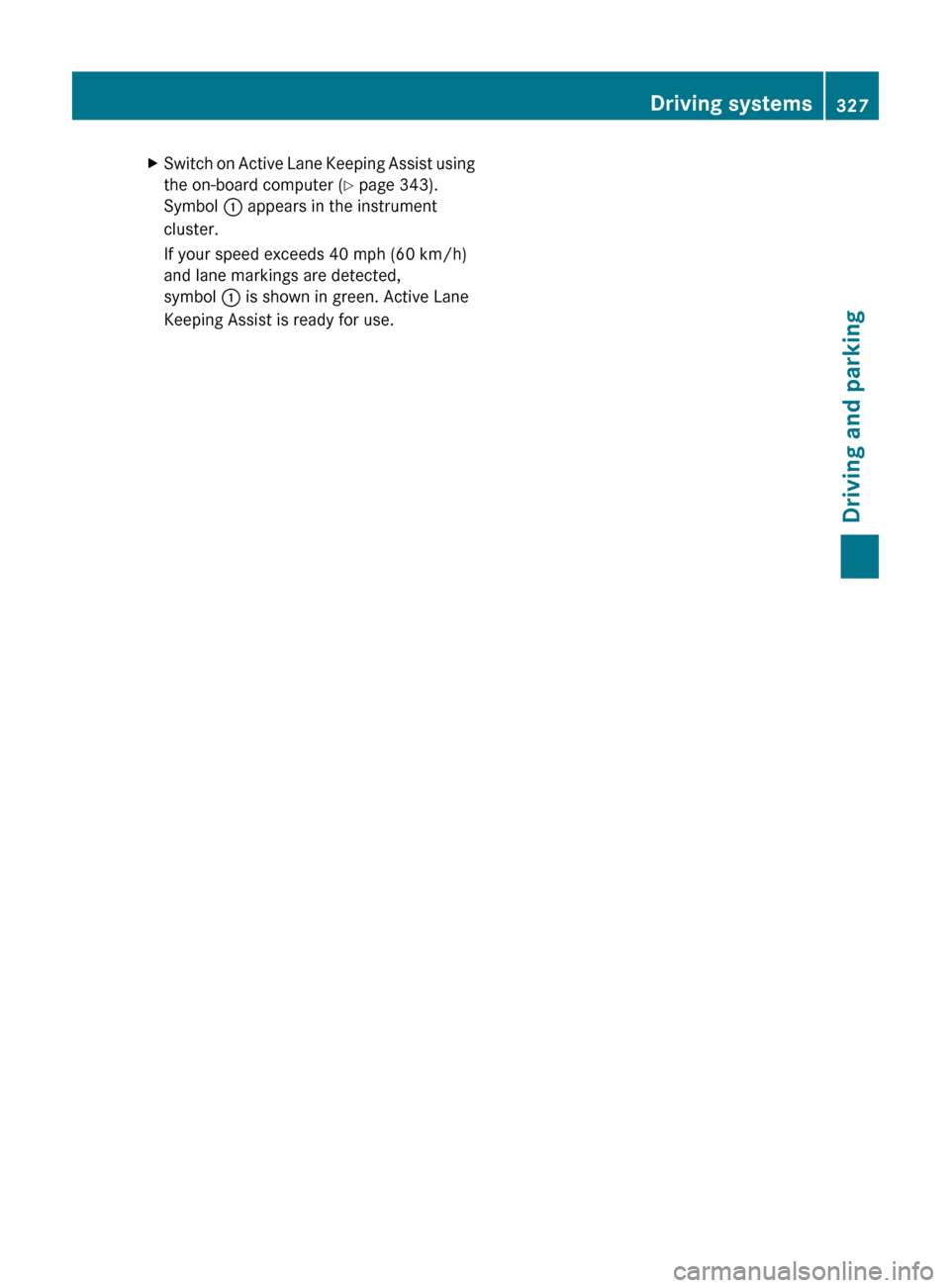 Driving systems 327

▶ Switch on Active Lane Keeping Assist using the on-board computer (▷ page 343).
Symbol ① appears in the instrument cluster.

If your speed exceeds 40 mph (60 km/h) and lane markings are detected, symbol ① is shown in green. Active Lane Keeping Assist is ready for use.

Driving and parking

carmanualsonline.info